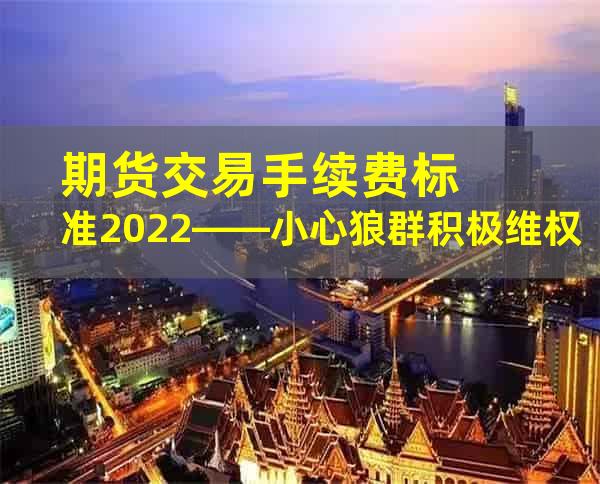 期货交易手续费标准2022——小心狼群积极维权